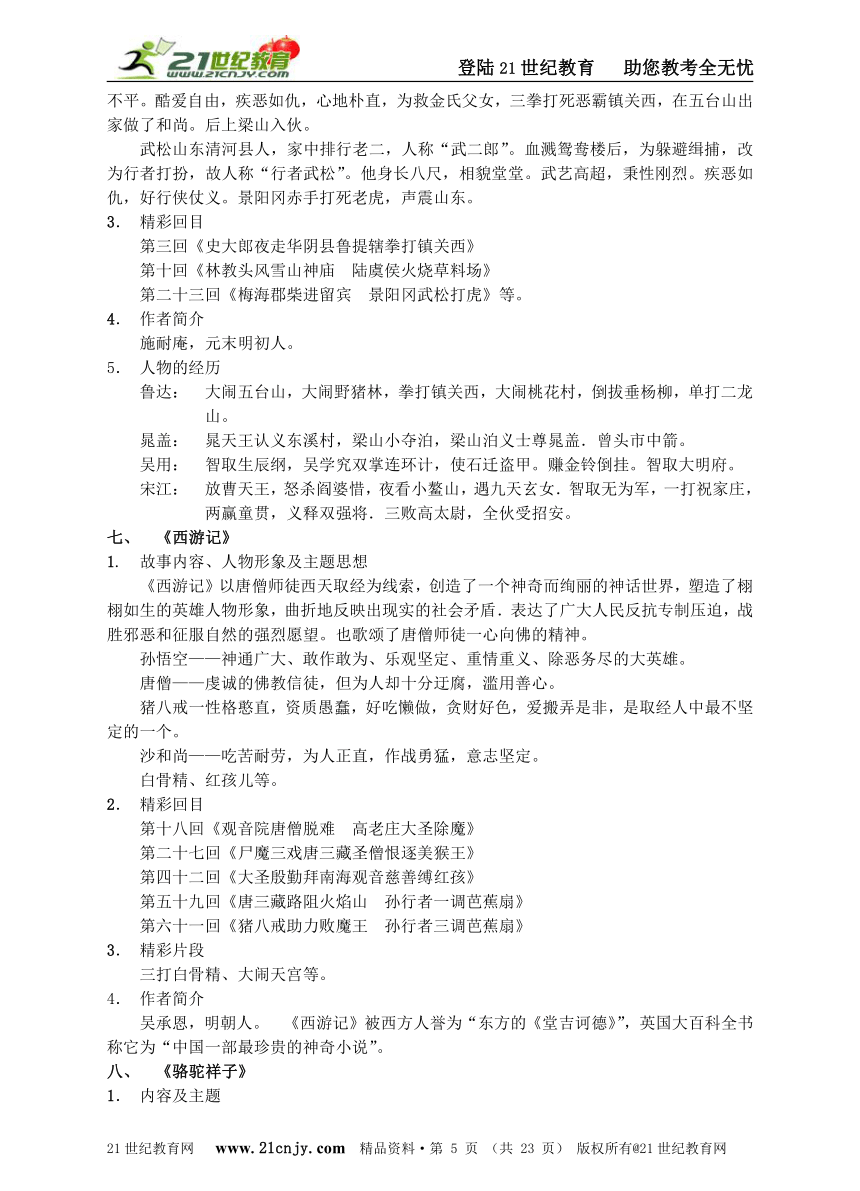 21世纪教育 www.21cnjy.com

登陆21世纪教育　助您教考全无忧

不平。酷爱自由，疾恶如仇，心地朴直，为救金氏父女，三拳打死恶霸镇关西，在五台山出家做了和尚。后上梁山入伙。

武松山东清河县人，家中排行老二，人称“武二郎”。血溅鸳鸯楼后，为躲避缉捕，改为行者打扮，故人称“行者武松”。他身长八尺，相貌堂堂。武艺高超，秉性刚烈。疾恶如仇，好行侠仗义。景阳冈赤手打死老虎，声震山东。

3.　精彩回目

第三回《史大郎夜走华阴县鲁提辖拳打镇关西》

第十回《林教头风雪山神庙　陆虞侯火烧草料场》

第二十三回《梅海郡柴进留宾　景阳冈武松打虎》等。

4.　作者简介

施耐庵，元末明初人。

5.　人物的经历

鲁达：　大闹五台山，大闹野猪林，拳打镇关西，大闹桃花村，倒拔垂杨柳，单打二龙山。

晁盖：　晁天王认义东溪村，梁山小夺泊，梁山泊义士尊晁盖．曾头市中箭。

吴用：　智取生辰纲，吴学究双掌连环计，使石迁盗甲。赚金铃倒挂。智取大明府。

宋江：　放曹天王，怒杀阎婆惜，夜看小鳌山，遇九天玄女．智取无为军，一打祝家庄，两赢童贯，义释双强将．三败高太尉，全伙受招安。

七、　《西游记》

1.　故事内容、人物形象及主题思想

《西游记》以唐僧师徒西天取经为线索，创造了一个神奇而绚丽的神话世界，塑造了栩栩如生的英雄人物形象，曲折地反映出现实的社会矛盾．表达了广大人民反抗专制压迫，战胜邪恶和征服自然的强烈愿望。也歌颂了唐僧师徒一心向佛的精神。

孙悟空——神通广大、敢作敢为、乐观坚定、重情重义、除恶务尽的大英雄。

唐僧——虔诚的佛教信徒，但为人却十分迂腐，滥用善心。

猪八戒一性格憨直，资质愚蠢，好吃懒做，贪财好色，爱搬弄是非，是取经人中最不坚定的一个。

沙和尚——吃苦耐劳，为人正直，作战勇猛，意志坚定。

白骨精、红孩儿等。

2.　精彩回目

第十八回《观音院唐僧脱难　高老庄大圣除魔》

第二十七回《尸魔三戏唐三藏圣僧恨逐美猴王》

第四十二回《大圣殷勤拜南海观音慈善缚红孩》

第五十九回《唐三藏路阻火焰山　孙行者一调芭蕉扇》

第六十一回《猪八戒助力败魔王　孙行者三调芭蕉扇》

3.　精彩片段

三打白骨精、大闹天宫等。

4.　作者简介

吴承恩，明朝人。　《西游记》被西方人誉为“东方的《堂吉诃德》”，英国大百科全书称它为“中国一部最珍贵的神奇小说”。

八、　《骆驼祥子》

1.　内容及主题

21世纪教育网　www.21cnjy.com　精品资料·第 5 页 （共 23 页） 版权所有@21世纪教育网